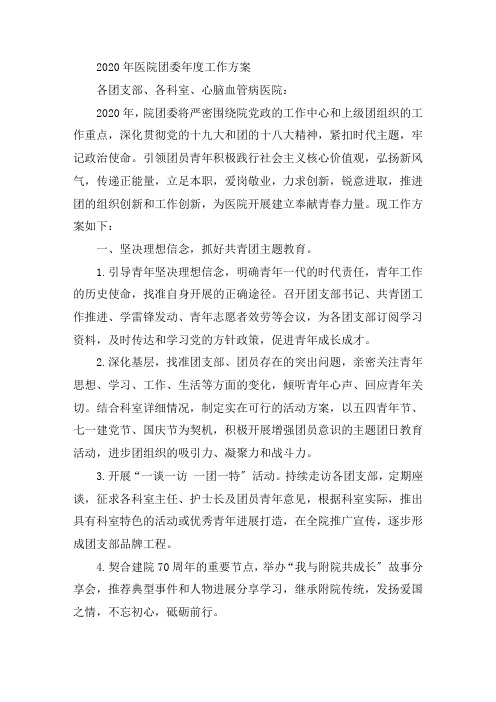 2020年医院团委年度工作方案

各团支部、各科室、心脑血管病医院：

2020年，院团委将严密围绕院党政的工作中心和上级团组织的工作重点，深化贯彻党的十九大和团的十八大精神，紧扣时代主题，牢记政治使命。引领团员青年积极践行社会主义核心价值观，弘扬新风气，传递正能量，立足本职，爱岗敬业，力求创新，锐意进取，推进团的组织创新和工作创新，为医院开展建立奉献青春力量。现工作方案如下：

一、坚决理想信念，抓好共青团主题教育。

1.引导青年坚决理想信念，明确青年一代的时代责任，青年工作的历史使命，找准自身开展的正确途径。召开团支部书记、共青团工作推进、学雷锋发动、青年志愿者效劳等会议，为各团支部订阅学习资料，及时传达和学习党的方针政策，促进青年成长成才。

2.深化基层，找准团支部、团员存在的突出问题，亲密关注青年思想、学习、工作、生活等方面的变化，倾听青年心声、回应青年关切。结合科室详细情况，制定实在可行的活动方案，以五四青年节、七一建党节、国庆节为契机，积极开展增强团员意识的主题团日教育活动，进步团组织的吸引力、凝聚力和战斗力。

3.开展“一谈一访 一团一特”活动。持续走访各团支部，定期座谈，征求各科室主任、护士长及团员青年意见，根据科室实际，推出具有科室特色的活动或优秀青年进展打造，在全院推广宣传，逐步形成团支部品牌工程。

4.契合建院70周年的重要节点，举办“我与附院共成长”故事分享会，推荐典型事件和人物进展分享学习，继承附院传统，发扬爱国之情，不忘初心，砥砺前行。